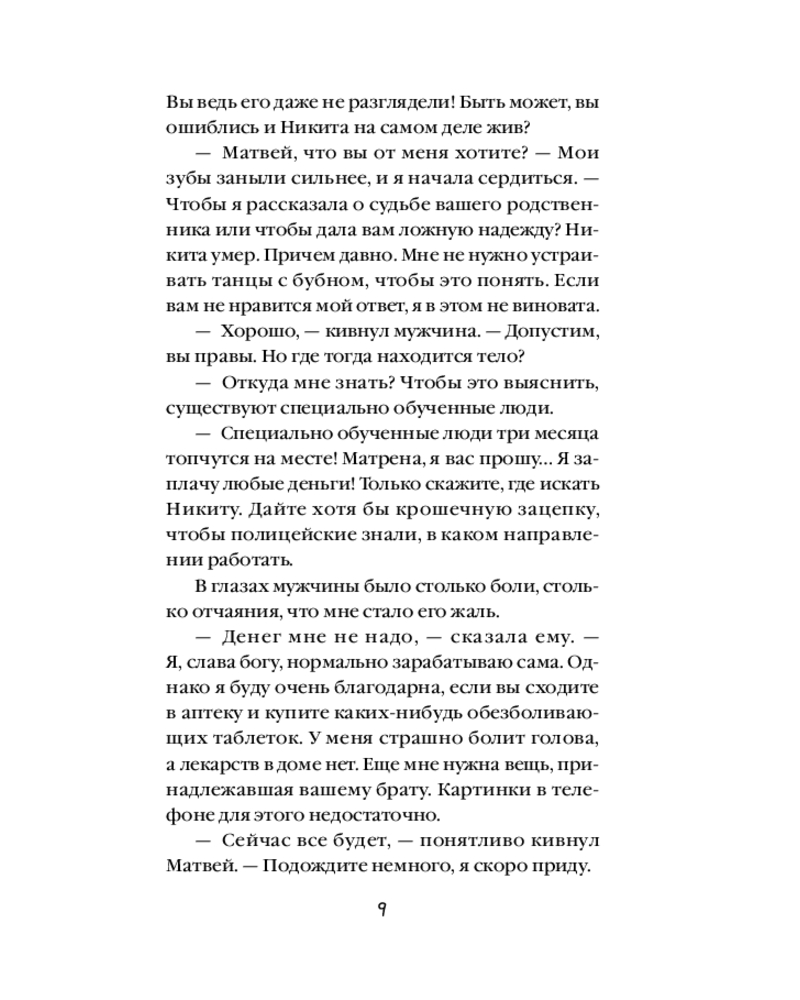 Вы ведь его даже не разглядели! Быть может, вы ошиблись и Никита на самом деле жив?

— Матвей, что вы от меня хотите? — Мои зубы заныли сильнее, и я начала сердиться. — Чтобы я рассказала о судьбе вашего родственника или чтобы дала вам ложную надежду? Никита умер. Причем давно. Мне не нужно устраивать танцы с бубном, чтобы это понять. Если вам не нравится мой ответ, я в этом не виновата.

— Хорошо, — кивнул мужчина. — Допустим, вы правы. Но где тогда находится тело?

— Откуда мне знать? Чтобы это выяснить, существуют специально обученные люди.

— Специально обученные люди три месяца топчутся на месте! Матрена, я вас прошу... Я заплачу любые деньги! Только скажите, где искать Никиту. Дайте хотя бы крошечную зацепку, чтобы полицейские знали, в каком направлении работать.

В глазах мужчины было столько боли, столько отчаяния, что мне стало его жаль.

— Денег мне не надо, — сказала ему. — Я, слава богу, нормально зарабатываю сама. Однако я буду очень благодарна, если вы сходите в аптеку и купите каких-нибудь обезболивающих таблеток. У меня страшно болит голова, а лекарств в доме нет. Еще мне нужна вещь, принадлежавшая вашему брату. Картинки в телефоне для этого недостаточно.

— Сейчас все будет, — понятливо кивнул Матвей. — Подождите немного, я скоро приду.

9